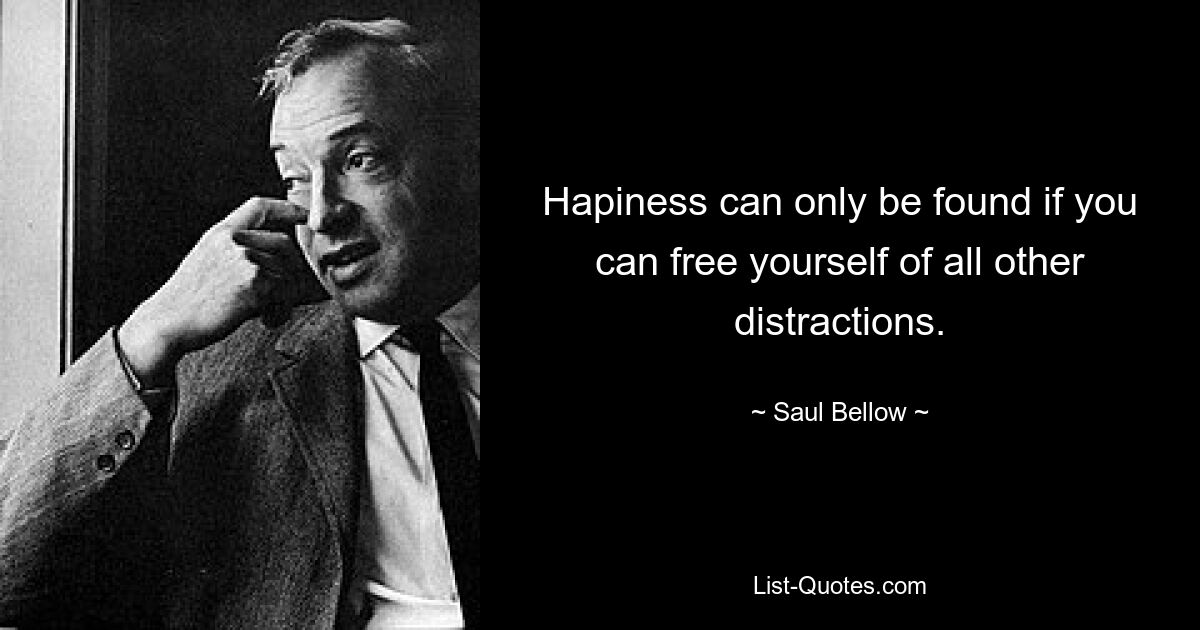 Hapiness can only be found if you can free yourself of all other distractions.

~ Saul Bellow ~

List-Quotes.com